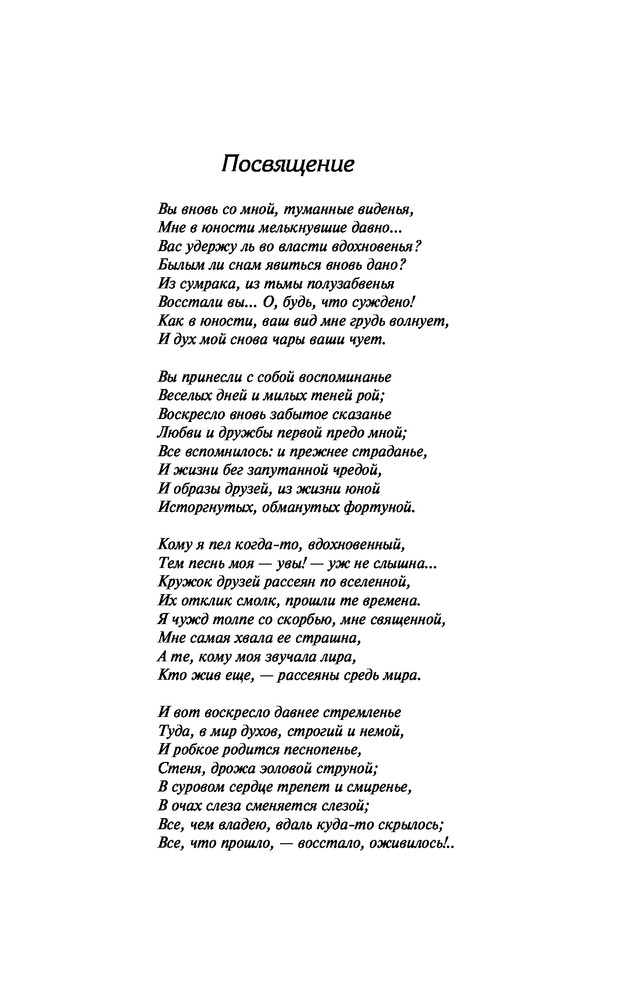 Посвящение

Вы вновь со мной, туманные виденья,
Мне в юности мелькнувшие давно...
Вас удержу ль во власти вдохновенья?
Былым ли снам явиться вновь дано?
Из сумрака, из тьмы полузабвенья
Восстали вы... О, будь, что суждено!
Как в юности, ваш вид мне грудь волнует,
И дух мой снова чары ваши чует.

Вы принесли с собой воспоминанье
Веселых дней и милых теней рой;
Воскресло вновь забытое сказанье
Любви и дружбы первой предо мной;
Все вспомнилось: и прежнее страданье,
И жизни бег запутанной чредой,
И образы друзей, из жизни юной
Исторгнутых, обманутых фортуной.

Кому я пел когда-то, вдохновенный,
Тем песнь моя — увы! — уж не слышна...
Кружок друзей рассеян по вселенной,
Их отклик смолк, прошли те времена.
Я чужд толпе со скорбью, мне священной,
Мне самая хвала ее страшна,
А те, кому моя звучала лира,
Кто жив еще, — рассеяны средь мира.

И вот воскресло давнее стремленье
Туда, в мир духов, строгий и немой,
И робкое родится песнопенье,
Стеня, дрожа эоловой струной;
В суровом сердце трепет и смиренье,
В очах слеза сменяется слезой;
Все, чем владею, вдаль куда-то скрылось;
Все, что прошло, — восстало, оживилось!..